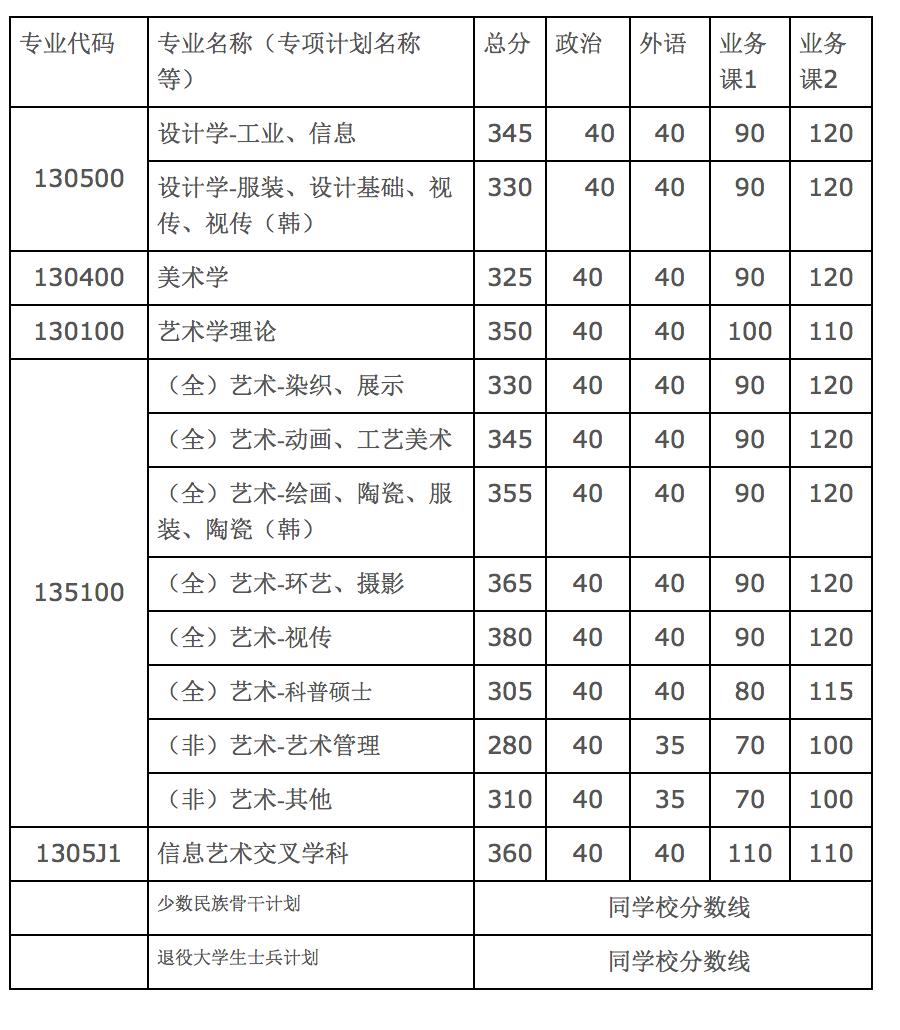 | 专业代码 | 专业名称（专项计划名称等） | 总分 | 政治 | 外语 | 业务课1 | 业务课2 |
|---|---|---|---|---|---|---|
| 130500 | 设计学-工业、信息 | 345 | 40 | 40 | 90 | 120 |
|  | 设计学-服装、设计基础、视传、视传（韩） | 330 | 40 | 40 | 90 | 120 |
| 130400 | 美术学 | 325 | 40 | 40 | 90 | 120 |
| 130100 | 艺术学理论 | 350 | 40 | 40 | 100 | 110 |
| 135100 | （全）艺术-染织、展示 | 330 | 40 | 40 | 90 | 120 |
|  | （全）艺术-动画、工艺美术 | 345 | 40 | 40 | 90 | 120 |
|  | （全）艺术-绘画、陶瓷、服装、陶瓷（韩） | 355 | 40 | 40 | 90 | 120 |
|  | （全）艺术-环艺、摄影 | 365 | 40 | 40 | 90 | 120 |
|  | （全）艺术-视传 | 380 | 40 | 40 | 90 | 120 |
|  | （全）艺术-科普硕士 | 305 | 40 | 40 | 80 | 115 |
|  | （非）艺术-艺术管理 | 280 | 40 | 35 | 70 | 100 |
|  | （非）艺术-其他 | 310 | 40 | 35 | 70 | 100 |
| 1305J1 | 信息艺术交叉学科 | 360 | 40 | 40 | 110 | 110 |
|  | 少数民族骨干计划 | 同学校分数线 |  |  |  |  |
|  | 退役大学生士兵计划 | 同学校分数线 |  |  |  |  |